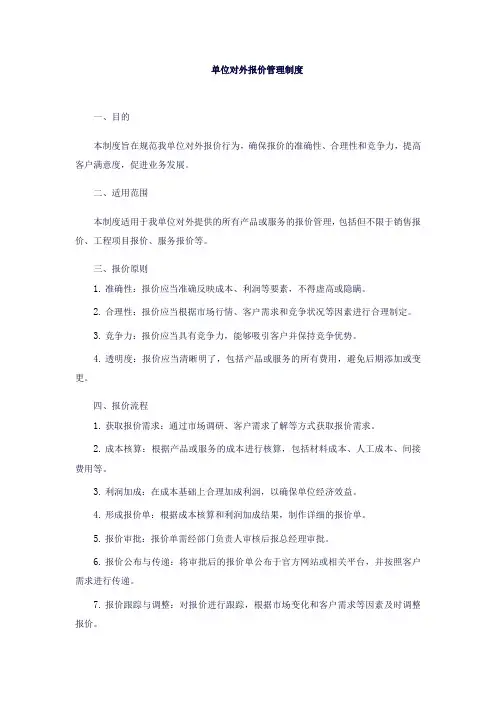 单位对外报价管理制度

一、目的

本制度旨在规范我单位对外报价行为，确保报价的准确性、合理性和竞争力，提高客户满意度，促进业务发展。

二、适用范围

本制度适用于我单位对外提供的所有产品或服务的报价管理，包括但不限于销售报价、工程项目报价、服务报价等。

三、报价原则

1. 准确性：报价应当准确反映成本、利润等要素，不得虚高或隐瞒。

2. 合理性：报价应当根据市场行情、客户需求和竞争状况等因素进行合理制定。

3. 竞争力：报价应当具有竞争力，能够吸引客户并保持竞争优势。

4. 透明度：报价应当清晰明了，包括产品或服务的所有费用，避免后期添加或变更。

四、报价流程

1. 获取报价需求：通过市场调研、客户需求了解等方式获取报价需求。

2. 成本核算：根据产品或服务的成本进行核算，包括材料成本、人工成本、间接费用等。

3. 利润加成：在成本基础上合理加成利润，以确保单位经济效益。

4. 形成报价单：根据成本核算和利润加成结果，制作详细的报价单。

5. 报价审批：报价单需经部门负责人审核后报总经理审批。

6. 报价公布与传递：将审批后的报价单公布于官方网站或相关平台，并按照客户需求进行传递。

7. 报价跟踪与调整：对报价进行跟踪，根据市场变化和客户需求等因素及时调整报价。